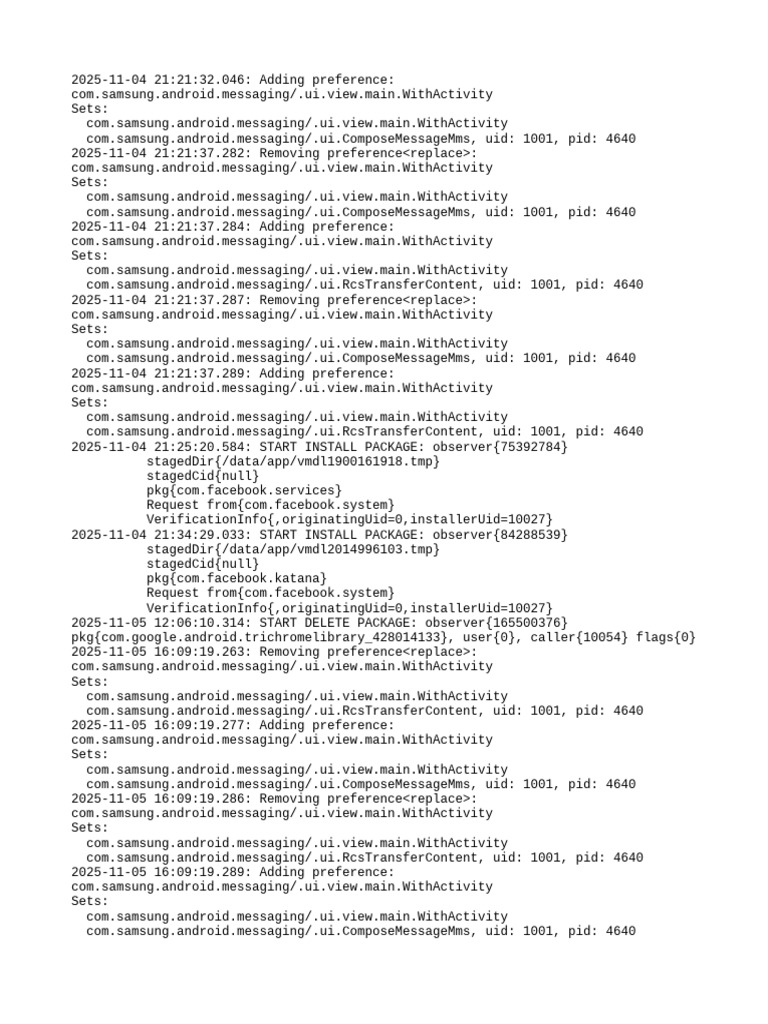 2025-11-04 21:21:32.046: Adding preference:
com.samsung.android.messaging/.ui.view.main.WithActivity
Sets:
  com.samsung.android.messaging/.ui.view.main.WithActivity
  com.samsung.android.messaging/.ui.ComposeMessageMms, uid: 1001, pid: 4640
2025-11-04 21:21:37.282: Removing preference<replace>:
com.samsung.android.messaging/.ui.view.main.WithActivity
Sets:
  com.samsung.android.messaging/.ui.view.main.WithActivity
  com.samsung.android.messaging/.ui.ComposeMessageMms, uid: 1001, pid: 4640
2025-11-04 21:21:37.284: Adding preference:
com.samsung.android.messaging/.ui.view.main.WithActivity
Sets:
  com.samsung.android.messaging/.ui.view.main.WithActivity
  com.samsung.android.messaging/.ui.RcsTransferContent, uid: 1001, pid: 4640
2025-11-04 21:21:37.287: Removing preference<replace>:
com.samsung.android.messaging/.ui.view.main.WithActivity
Sets:
  com.samsung.android.messaging/.ui.view.main.WithActivity
  com.samsung.android.messaging/.ui.ComposeMessageMms, uid: 1001, pid: 4640
2025-11-04 21:21:37.289: Adding preference:
com.samsung.android.messaging/.ui.view.main.WithActivity
Sets:
  com.samsung.android.messaging/.ui.view.main.WithActivity
  com.samsung.android.messaging/.ui.RcsTransferContent, uid: 1001, pid: 4640
2025-11-04 21:25:20.584: START INSTALL PACKAGE: observer{75392784}
          stagedDir{/data/app/vmdl1900161918.tmp}
          stagedCid{null}
          pkg{com.facebook.services}
          Request from{com.facebook.system}
          VerificationInfo{,originatingUid=0,installerUid=10027}
2025-11-04 21:34:29.033: START INSTALL PACKAGE: observer{84288539}
          stagedDir{/data/app/vmdl2014996103.tmp}
          stagedCid{null}
          pkg{com.facebook.katana}
          Request from{com.facebook.system}
          VerificationInfo{,originatingUid=0,installerUid=10027}
2025-11-05 12:06:10.314: START DELETE PACKAGE: observer{165500376}
pkg{com.google.android.trichromelibrary_428014133}, user{0}, caller{10054} flags{0}
2025-11-05 16:09:19.263: Removing preference<replace>:
com.samsung.android.messaging/.ui.view.main.WithActivity
Sets:
  com.samsung.android.messaging/.ui.view.main.WithActivity
  com.samsung.android.messaging/.ui.RcsTransferContent, uid: 1001, pid: 4640
2025-11-05 16:09:19.277: Adding preference:
com.samsung.android.messaging/.ui.view.main.WithActivity
Sets:
  com.samsung.android.messaging/.ui.view.main.WithActivity
  com.samsung.android.messaging/.ui.ComposeMessageMms, uid: 1001, pid: 4640
2025-11-05 16:09:19.286: Removing preference<replace>:
com.samsung.android.messaging/.ui.view.main.WithActivity
Sets:
  com.samsung.android.messaging/.ui.view.main.WithActivity
  com.samsung.android.messaging/.ui.RcsTransferContent, uid: 1001, pid: 4640
2025-11-05 16:09:19.289: Adding preference:
com.samsung.android.messaging/.ui.view.main.WithActivity
Sets:
  com.samsung.android.messaging/.ui.view.main.WithActivity
  com.samsung.android.messaging/.ui.ComposeMessageMms, uid: 1001, pid: 4640